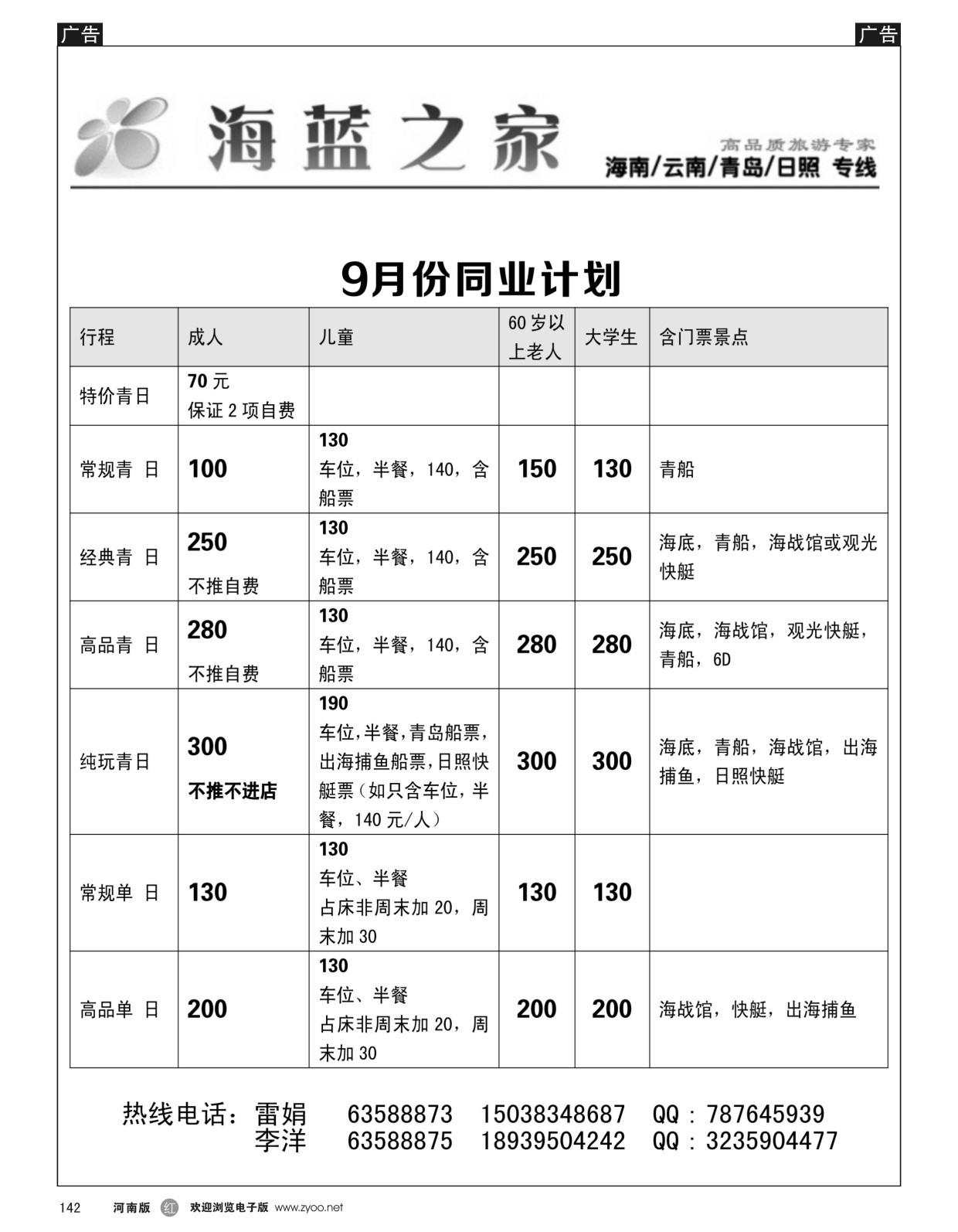 广告

广告

海蓝之家

高品质旅游专家

海南/云南/青岛/日照 专线

9月份同业计划

| 行程 | 成人 | 儿童 | 60岁以上老人 | 大学生 | 含门票景点 |
|---|---|---|---|---|---|
| 特价青日 | 70元 保证2项自费 | | | | |
| 常规青 日 | 100 | 130 车位，半餐，140，含船票 | 150 | 130 | 青船 |
| 经典青 日 | 250 不推自费 | 130 车位，半餐，140，含船票 | 250 | 250 | 海底，青船，海战馆或观光快艇 |
| 高品青 日 | 280 不推自费 | 130 车位，半餐，140，含船票 | 280 | 280 | 海底，海战馆，观光快艇，青船，6D |
| 纯玩青日 | 300 不推不进店 | 190 车位，半餐，青岛船票，出海捕鱼船票，日照快艇票（如只含车位，半餐，140元/人） | 300 | 300 | 海底，青船，海战馆，出海捕鱼，日照快艇 |
| 常规单 日 | 130 | 130 车位、半餐 占床非周末加20，周末加30 | 130 | 130 | |
| 高品单 日 | 200 | 130 车位、半餐 占床非周末加20，周末加30 | 200 | 200 | 海战馆，快艇，出海捕鱼 |

热线电话：雷娟 63588873 15038348687 QQ：787645939
李洋 63588875 18939504242 QQ：3235904477

142 河南版 红 欢迎浏览电子版 www.zyoo.net